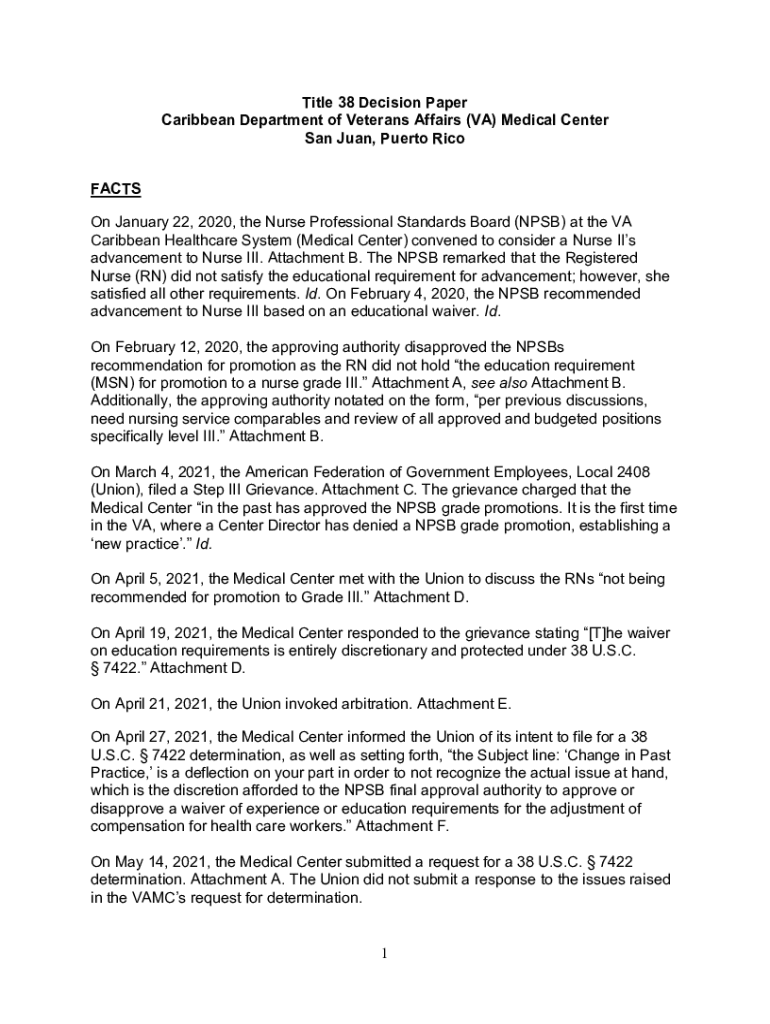 Title 38 Decision Paper
Caribbean Department of Veterans Affairs (VA) Medical Center
San Juan, Puerto Rico

FACTS

On January 22, 2020, the Nurse Professional Standards Board (NPSB) at the VA Caribbean Healthcare System (Medical Center) convened to consider a Nurse II's advancement to Nurse III. Attachment B. The NPSB remarked that the Registered Nurse (RN) did not satisfy the educational requirement for advancement; however, she satisfied all other requirements. Id. On February 4, 2020, the NPSB recommended advancement to Nurse III based on an educational waiver. Id.

On February 12, 2020, the approving authority disapproved the NPSBs recommendation for promotion as the RN did not hold "the education requirement (MSN) for promotion to a nurse grade III." Attachment A, see also Attachment B. Additionally, the approving authority notated on the form, "per previous discussions, need nursing service comparables and review of all approved and budgeted positions specifically level III." Attachment B.

On March 4, 2021, the American Federation of Government Employees, Local 2408 (Union), filed a Step III Grievance. Attachment C. The grievance charged that the Medical Center "in the past has approved the NPSB grade promotions. It is the first time in the VA, where a Center Director has denied a NPSB grade promotion, establishing a 'new practice'." Id.

On April 5, 2021, the Medical Center met with the Union to discuss the RNs "not being recommended for promotion to Grade III." Attachment D.

On April 19, 2021, the Medical Center responded to the grievance stating "[T]he waiver on education requirements is entirely discretionary and protected under 38 U.S.C. § 7422." Attachment D.

On April 21, 2021, the Union invoked arbitration. Attachment E.

On April 27, 2021, the Medical Center informed the Union of its intent to file for a 38 U.S.C. § 7422 determination, as well as setting forth, "the Subject line: 'Change in Past Practice,' is a deflection on your part in order to not recognize the actual issue at hand, which is the discretion afforded to the NPSB final approval authority to approve or disapprove a waiver of experience or education requirements for the adjustment of compensation for health care workers." Attachment F.

On May 14, 2021, the Medical Center submitted a request for a 38 U.S.C. § 7422 determination. Attachment A. The Union did not submit a response to the issues raised in the VAMC's request for determination.

1